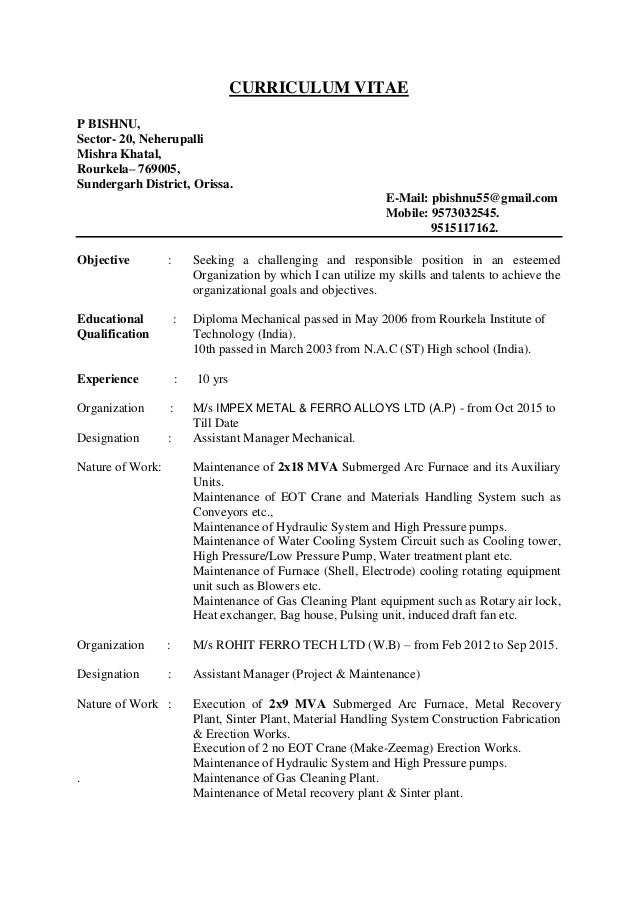 CURRICULUM VITAE

P BISHNU,
Sector- 20, Neherupalli
Mishra Khatal,
Rourkela– 769005,
Sundergarh District, Orissa.

E-Mail: pbishnu55@gmail.com
Mobile: 9573032545.
9515117162.

Objective : Seeking a challenging and responsible position in an esteemed Organization by which I can utilize my skills and talents to achieve the organizational goals and objectives.

Educational Qualification : Diploma Mechanical passed in May 2006 from Rourkela Institute of Technology (India).
10th passed in March 2003 from N.A.C (ST) High school (India).

Experience : 10 yrs

Organization : M/s IMPEX METAL & FERRO ALLOYS LTD (A.P) - from Oct 2015 to Till Date

Designation : Assistant Manager Mechanical.

Nature of Work: Maintenance of 2x18 MVA Submerged Arc Furnace and its Auxiliary Units.
Maintenance of EOT Crane and Materials Handling System such as Conveyors etc.,
Maintenance of Hydraulic System and High Pressure pumps.
Maintenance of Water Cooling System Circuit such as Cooling tower, High Pressure/Low Pressure Pump, Water treatment plant etc.
Maintenance of Furnace (Shell, Electrode) cooling rotating equipment unit such as Blowers etc.
Maintenance of Gas Cleaning Plant equipment such as Rotary air lock, Heat exchanger, Bag house, Pulsing unit, induced draft fan etc.

Organization : M/s ROHIT FERRO TECH LTD (W.B) – from Feb 2012 to Sep 2015.

Designation : Assistant Manager (Project & Maintenance)

Nature of Work : Execution of 2x9 MVA Submerged Arc Furnace, Metal Recovery Plant, Sinter Plant, Material Handling System Construction Fabrication & Erection Works.
Execution of 2 no EOT Crane (Make-Zeemag) Erection Works.
Maintenance of Hydraulic System and High Pressure pumps.
. Maintenance of Gas Cleaning Plant.
Maintenance of Metal recovery plant & Sinter plant.